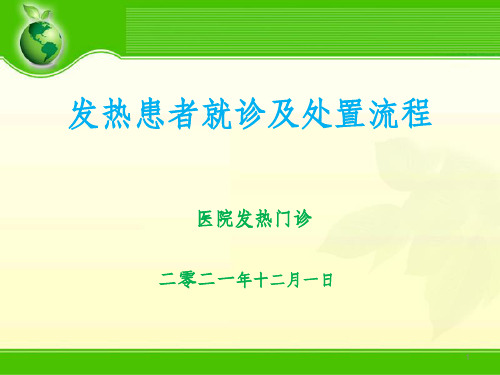 发热患者就诊及处置流程

医院发热门诊

二零二一年十二月一日

1